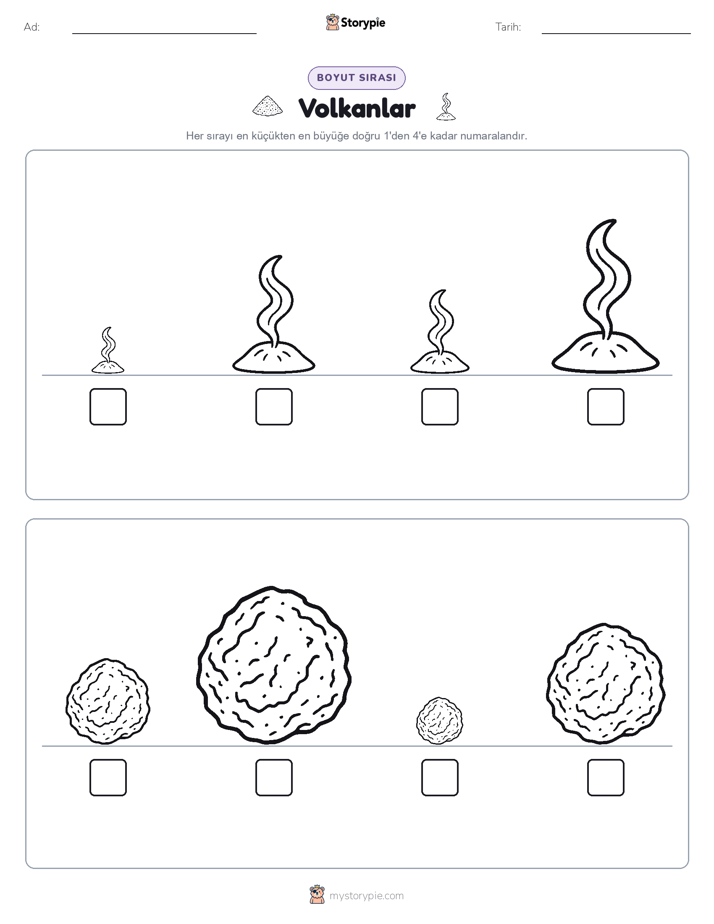 Ad:

Storypie

Tarih:

BOYUT SIRASI

Volkanlar

Her sırayı en küçükten en büyüğe doğru 1'den 4'e kadar numaralandır.

mystorypie.com